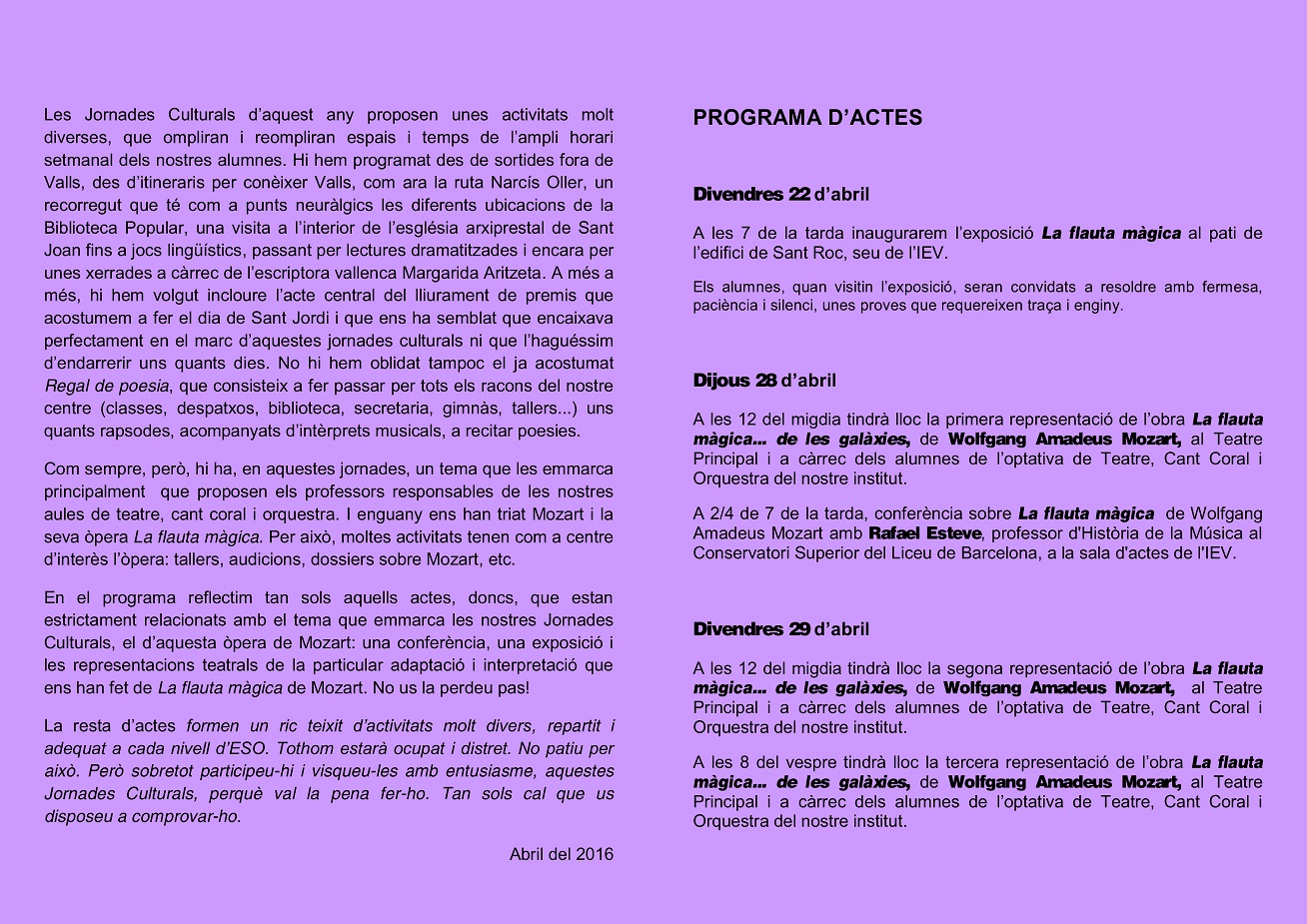 Les Jornades Culturals d'aquest any proposen unes activitats molt diverses, que ompliran i reompliran espais i temps de l'ampli horari setmanal dels nostres alumnes. Hi hem programat des de sortides fora de Valls, des d'itineraris per conèixer Valls, com ara la ruta Narcís Oller, un recorregut que té com a punts neuràlgics les diferents ubicacions de la Biblioteca Popular, una visita a l'interior de l'església arxiprestal de Sant Joan fins a jocs lingüístics, passant per lectures dramatitzades i encara per unes xerrades a càrrec de l'escriptora vallenca Margarida Aritzeta. A més a més, hi hem volgut incloure l'acte central del lliurament de premis que acostumem a fer el dia de Sant Jordi i que ens ha semblat que encaixava perfectament en el marc d'aquestes jornades culturals ni que l'haguéssim d'endarrerir uns quants dies. No hi hem oblidat tampoc el ja acostumat Regal de poesia, que consisteix a fer passar per tots els racons del nostre centre (classes, despatxos, biblioteca, secretaria, gimnàs, tallers...) uns quants rapsodes, acompanyats d'intèrprets musicals, a recitar poesies.

Com sempre, però, hi ha, en aquestes jornades, un tema que les emmarca principalment que proposen els professors responsables de les nostres aules de teatre, cant coral i orquestra. I enguany ens han triat Mozart i la seva òpera La flauta màgica. Per això, moltes activitats tenen com a centre d'interès l'òpera: tallers, audicions, dossiers sobre Mozart, etc.

En el programa reflectim tan sols aquells actes, doncs, que estan estrictament relacionats amb el tema que emmarca les nostres Jornades Culturals, el d'aquesta òpera de Mozart: una conferència, una exposició i les representacions teatrals de la particular adaptació i interpretació que ens han fet de La flauta màgica de Mozart. No us la perdeu pas!

La resta d'actes formen un ric teixit d'activitats molt divers, repartit i adequat a cada nivell d'ESO. Tothom estarà ocupat i distret. No patiu per això. Però sobretot participeu-hi i visqueu-les amb entusiasme, aquestes Jornades Culturals, perquè val la pena fer-ho. Tan sols cal que us disposeu a comprovar-ho.

Abril del 2016

PROGRAMA D'ACTES

Divendres 22 d'abril

A les 7 de la tarda inaugurarem l'exposició La flauta màgica al pati de l'edifici de Sant Roc, seu de l'IEV.

Els alumnes, quan visitin l'exposició, seran convidats a resoldre amb fermesa, paciència i silenci, unes proves que requereixen traça i enginy.

Dijous 28 d'abril

A les 12 del migdia tindrà lloc la primera representació de l'obra La flauta màgica... de les galàxies, de Wolfgang Amadeus Mozart, al Teatre Principal i a càrrec dels alumnes de l'optativa de Teatre, Cant Coral i Orquestra del nostre institut.

A 2/4 de 7 de la tarda, conferència sobre La flauta màgica de Wolfgang Amadeus Mozart amb Rafael Esteve, professor d'Història de la Música al Conservatori Superior del Liceu de Barcelona, a la sala d'actes de l'IEV.

Divendres 29 d'abril

A les 12 del migdia tindrà lloc la segona representació de l'obra La flauta màgica... de les galàxies, de Wolfgang Amadeus Mozart, al Teatre Principal i a càrrec dels alumnes de l'optativa de Teatre, Cant Coral i Orquestra del nostre institut.

A les 8 del vespre tindrà lloc la tercera representació de l'obra La flauta màgica... de les galàxies, de Wolfgang Amadeus Mozart, al Teatre Principal i a càrrec dels alumnes de l'optativa de Teatre, Cant Coral i Orquestra del nostre institut.